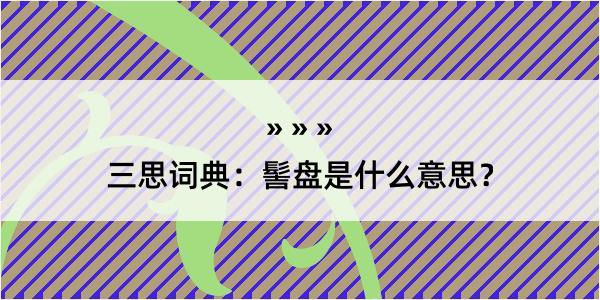 » » »

三思词典：髻盘是什么意思？